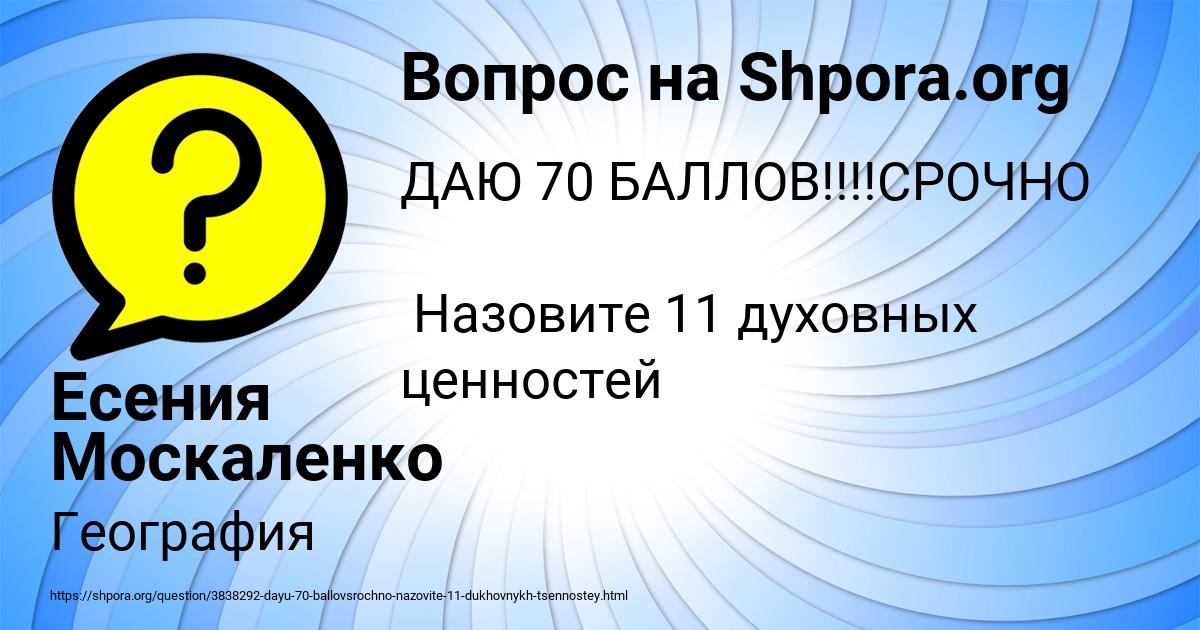 Вопрос на Shpora.org

ДАЮ 70 БАЛЛОВ!!!!СРОЧНО

Назовите 11 духовных ценностей

Есения Москаленко

География

https://shpora.org/question/3838292-dayu-70-ballovsrochno-nazovite-11-dukhovnykh-tsennostey.html